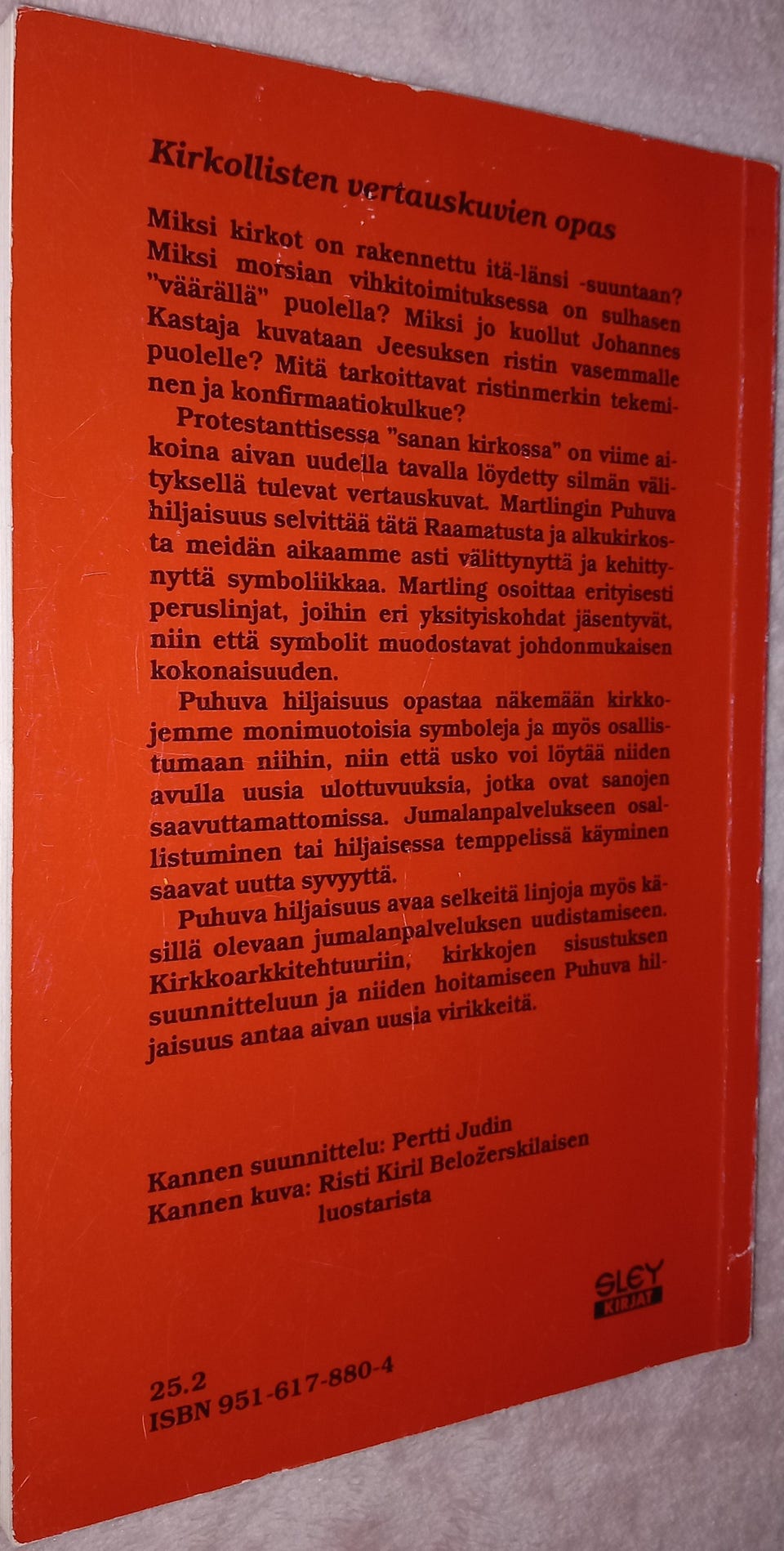 Kirkollisten vertauskuvien opas

Miksi kirkot on rakennettu itä-länsi -suuntaan? Miksi morsian vihkitoimituksessa on sulhasen "väärällä" puolella? Miksi jo kuollut Johannes Kastaja kuvataan Jeesuksen ristin vasemmalle puolelle? Mitä tarkoittavat ristinmerkin tekeminen ja konfirmaatiokulkue?

Protestanttisessa "sanan kirkossa" on viime aikoina aivan uudella tavalla löydetty silmän välityksellä tulevat vertauskuvat. Martlingin Puhuva hiljaisuus selvittää tätä Raamatusta ja alkukirkosta meidän aikaamme asti välittynyttä ja kehittynyttä symboliikkaa. Martling osoittaa erityisesti peruslinjat, joihin eri yksityiskohdat jäsentyvät, niin että symbolit muodostavat johdonmukaisen kokonaisuuden.

Puhuva hiljaisuus opastaa näkemään kirkkojemme monimuotoisia symboleja ja myös osallistumaan niihin, niin että usko voi löytää niiden avulla uusia ulottuvuuksia, jotka ovat sanojen saavuttamattomissa. Jumalanpalvelukseen osallistuminen tai hiljaisessa temppelissä käyminen saavat uutta syvyyttä.

Puhuva hiljaisuus avaa selkeitä linjoja myös käsillä olevaan jumalanpalveluksen uudistamiseen. Kirkkoarkkitehtuuriin, kirkkojen sisustuksen suunnitteluun ja niiden hoitamiseen Puhuva hiljaisuus antaa aivan uusia virikkeitä.

Kannen suunnittelu: Pertti Judin
Kannen kuva: Risti Kiril Beložerskilaisen luostarista

SLEY KIRJAT

25.2
ISBN 951-617-880-4